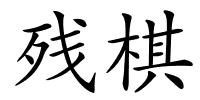 残棋